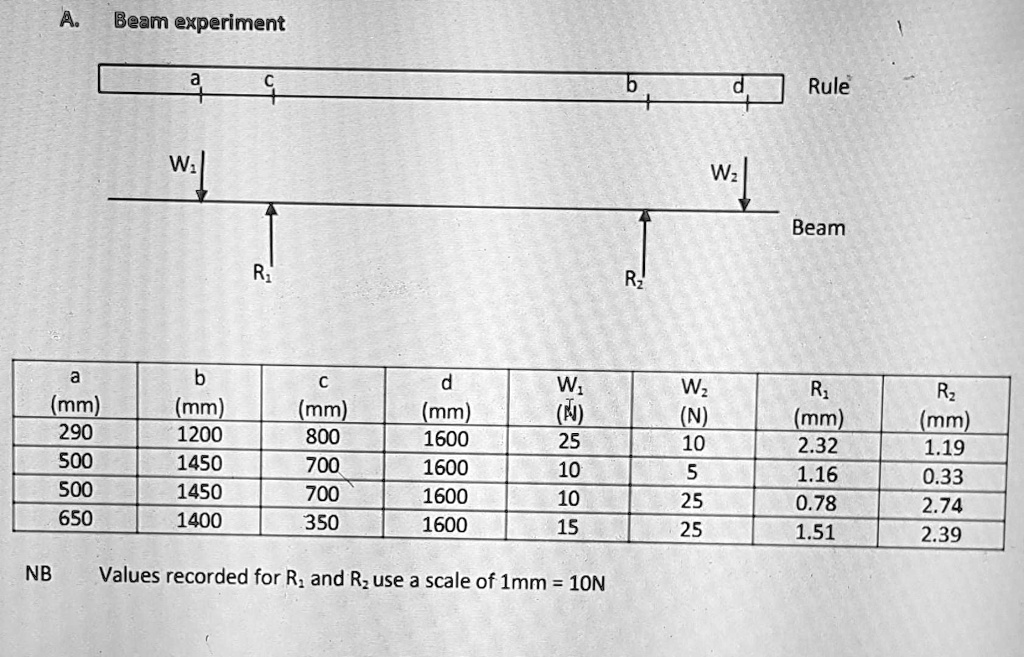 A. Beam experiment

a c b d Rule

$W_1$ $W_2$

Beam

$R_1$ $R_2$

| a (mm) | b (mm) | c (mm) | d (mm) | $W_1$ (N) | $W_2$ (N) | $R_1$ (mm) | $R_2$ (mm) |
|---|---|---|---|---|---|---|---|
| 290 | 1200 | 800 | 1600 | 25 | 10 | 2.32 | 1.19 |
| 500 | 1450 | 700 | 1600 | 10 | 5 | 1.16 | 0.33 |
| 500 | 1450 | 700 | 1600 | 10 | 25 | 0.78 | 2.74 |
| 650 | 1400 | 350 | 1600 | 15 | 25 | 1.51 | 2.39 |

NB Values recorded for $R_1$ and $R_2$ use a scale of 1mm = 10N